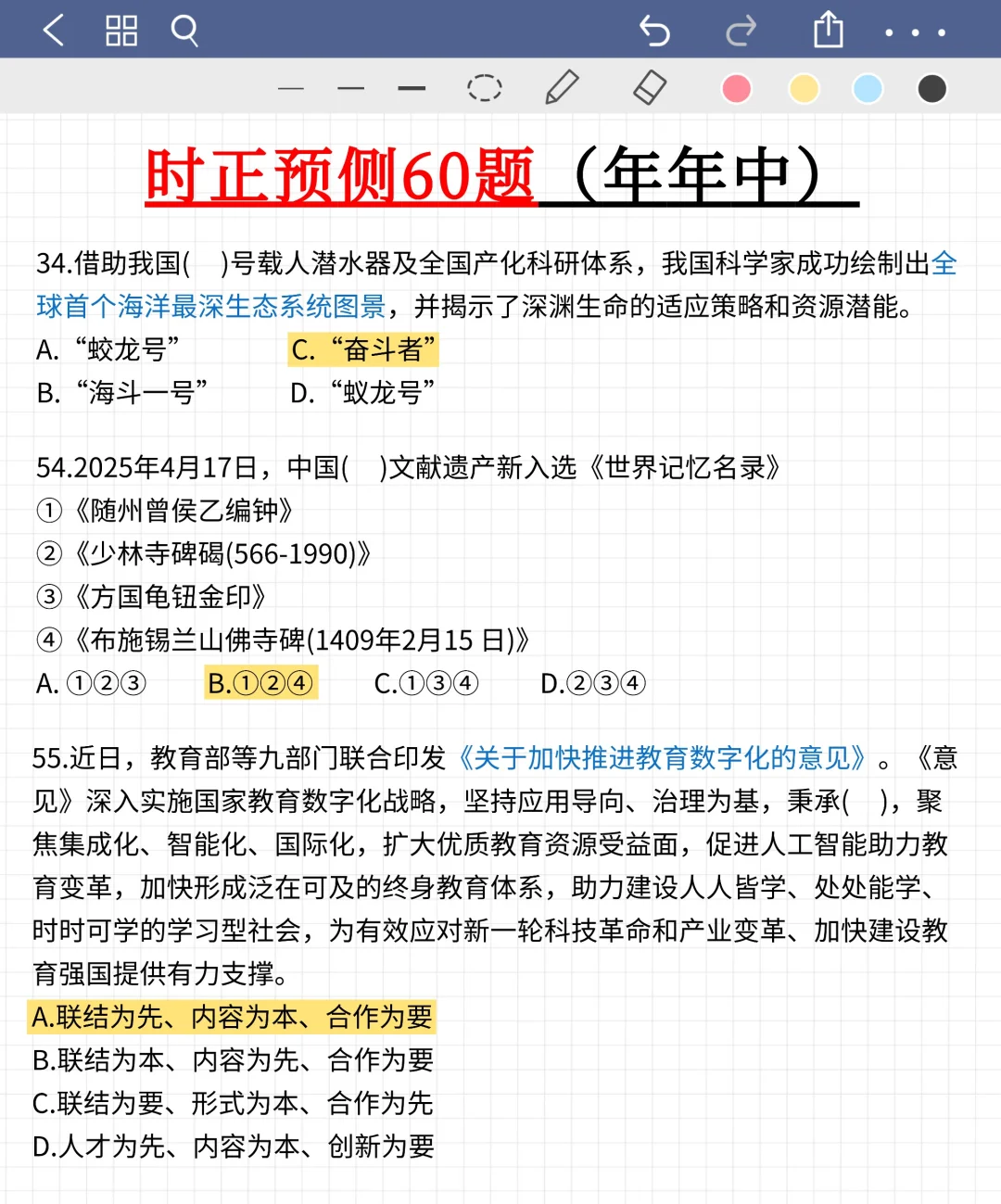 时正预侧60题（年年中）

34.借助我国(　)号载人潜水器及全国产化科研体系，我国科学家成功绘制出全球首个海洋最深生态系统图景，并揭示了深渊生命的适应策略和资源潜能。
A. “蛟龙号”　C. “奋斗者”
B. “海斗一号”　D. “蚁龙号”

54.2025年4月17日，中国(　)文献遗产新入选《世界记忆名录》
①《随州曾侯乙编钟》
②《少林寺碑碣(566-1990)》
③《方国龟钮金印》
④《布施锡兰山佛寺碑(1409年2月15 日)》
A. ①②③　B.①②④　C.①③④　D.②③④

55.近日，教育部等九部门联合印发《关于加快推进教育数字化的意见》。《意见》深入实施国家教育数字化战略，坚持应用导向、治理为基，秉承(　)，聚焦集成化、智能化、国际化，扩大优质教育资源受益面，促进人工智能助力教育变革，加快形成泛在可及的终身教育体系，助力建设人人皆学、处处能学、时时可学的学习型社会，为有效应对新一轮科技革命和产业变革、加快建设教育强国提供有力支撑。
A.联结为先、内容为本、合作为要
B.联结为本、内容为先、合作为要
C.联结为要、形式为本、合作为先
D.人才为先、内容为本、创新为要